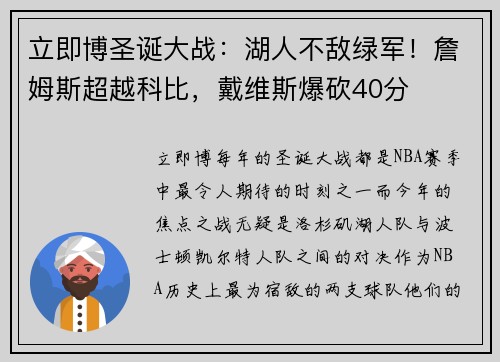 立即博圣诞大战：湖人不敌绿军！詹姆斯超越科比，戴维斯爆砍40分

立即博每年的圣诞大战都是NBA赛季中最令人期待的时刻之一而今年的焦点之战无疑是洛杉矶湖人队与波士顿凯尔特人队之间的对决作为NBA历史上最为宿敌的两支球队他们的